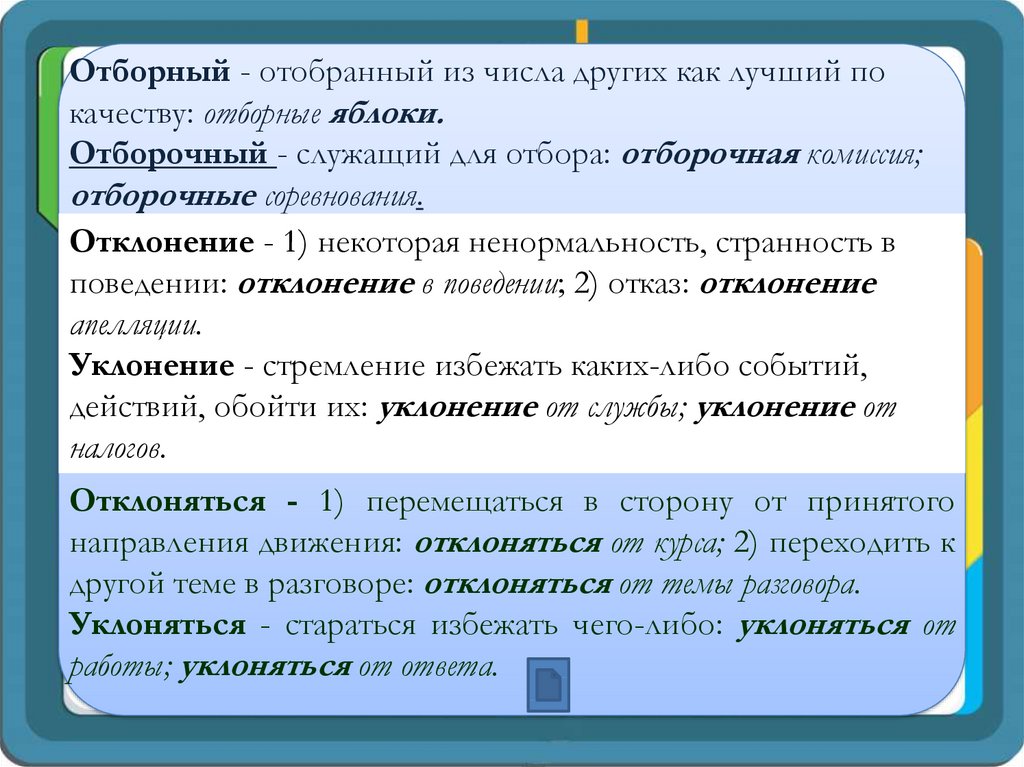 Отборный - отобранный из числа других как лучший по качеству: отборные яблоки.
Отборочный - служащий для отбора: отборочная комиссия; отборочные соревнования.

Отклонение - 1) некоторая ненормальность, странность в поведении: отклонение в поведении; 2) отказ: отклонение апелляции.
Уклонение - стремление избежать каких-либо событий, действий, обойти их: уклонение от службы; уклонение от налогов.

Отклоняться - 1) перемещаться в сторону от принятого направления движения: отклоняться от курса; 2) переходить к другой теме в разговоре: отклоняться от темы разговора.
Уклоняться - стараться избежать чего-либо: уклоняться от работы; уклоняться от ответа.